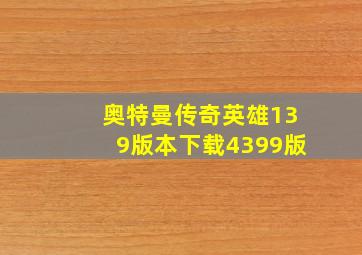 奥特曼传奇英雄139版本下载4399版